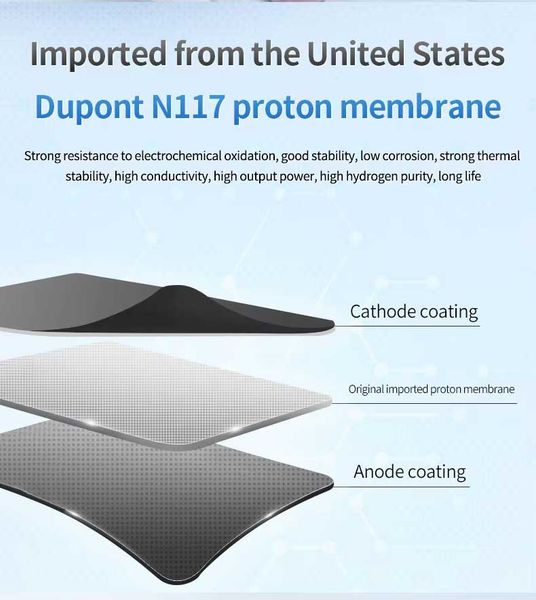 Imported from the United States

Dupont N117 proton membrane

Strong resistance to electrochemical oxidation, good stability, low corrosion, strong thermal stability, high conductivity, high output power, high hydrogen purity, long life

Cathode coating

Original imported proton membrane

Anode coating